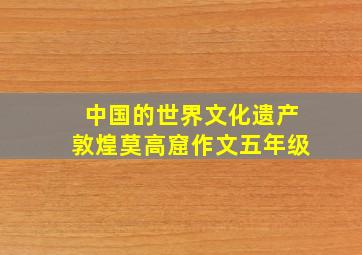 中国的世界文化遗产
敦煌莫高窟作文五年级